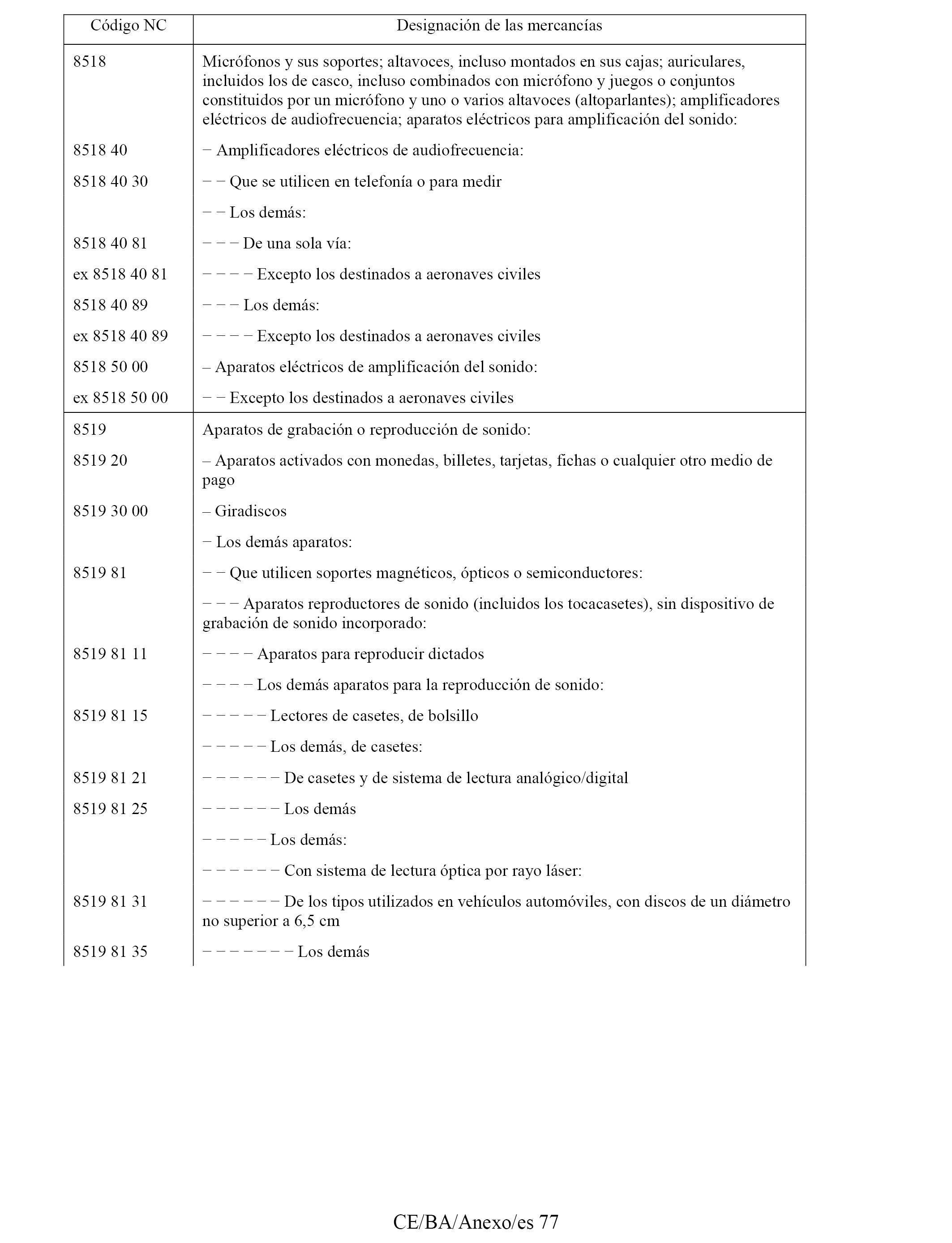 | Código NC | Designación de las mercancías |
|---|---|
| 8518 | Micrófonos y sus soportes; altavoces, incluso montados en sus cajas; auriculares, incluidos los de casco, incluso combinados con micrófono y juegos o conjuntos constituidos por un micrófono y uno o varios altavoces (altoparlantes); amplificadores eléctricos de audiofrecuencia; aparatos eléctricos para amplificación del sonido: |
| 8518 40 | − Amplificadores eléctricos de audiofrecuencia: |
| 8518 40 30 | − − Que se utilicen en telefonía o para medir |
| | − − Los demás: |
| 8518 40 81 | − − − De una sola vía: |
| ex 8518 40 81 | − − − − Excepto los destinados a aeronaves civiles |
| 8518 40 89 | − − − Los demás: |
| ex 8518 40 89 | − − − − Excepto los destinados a aeronaves civiles |
| 8518 50 00 | – Aparatos eléctricos de amplificación del sonido: |
| ex 8518 50 00 | − − Excepto los destinados a aeronaves civiles |
| 8519 | Aparatos de grabación o reproducción de sonido: |
| 8519 20 | – Aparatos activados con monedas, billetes, tarjetas, fichas o cualquier otro medio de pago |
| 8519 30 00 | – Giradiscos |
| | − Los demás aparatos: |
| 8519 81 | − − Que utilicen soportes magnéticos, ópticos o semiconductores: |
| | − − − Aparatos reproductores de sonido (incluidos los tocacasetes), sin dispositivo de grabación de sonido incorporado: |
| 8519 81 11 | − − − − Aparatos para reproducir dictados |
| | − − − − Los demás aparatos para la reproducción de sonido: |
| 8519 81 15 | − − − − − Lectores de casetes, de bolsillo |
| | − − − − − Los demás, de casetes: |
| 8519 81 21 | − − − − − − De casetes y de sistema de lectura analógico/digital |
| 8519 81 25 | − − − − − − Los demás |
| | − − − − − Los demás: |
| | − − − − − − Con sistema de lectura óptica por rayo láser: |
| 8519 81 31 | − − − − − − De los tipos utilizados en vehículos automóviles, con discos de un diámetro no superior a 6,5 cm |
| 8519 81 35 | − − − − − − − Los demás |

CE/BA/Anexo/es 77